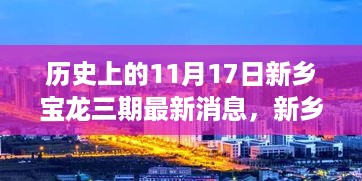 历史上的11月17日新乡宝龙三期最新消息，新乡